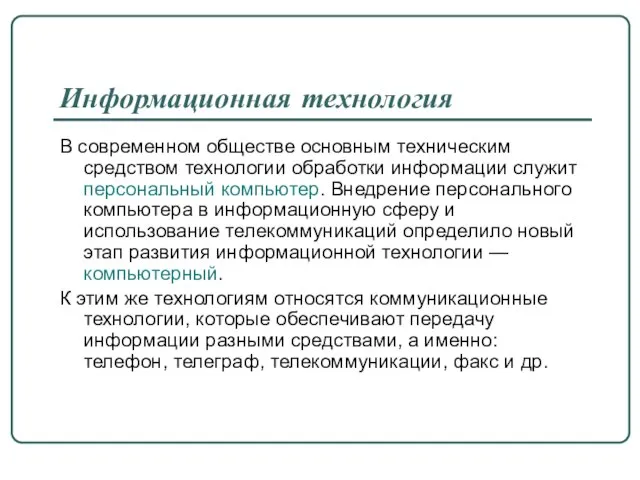 Информационная технология

В современном обществе основным техническим средством технологии обработки информации служит персональный компьютер. Внедрение персонального компьютера в информационную сферу и использование телекоммуникаций определило новый этап развития информационной технологии — компьютерный.

К этим же технологиям относятся коммуникационные технологии, которые обеспечивают передачу информации разными средствами, а именно: телефон, телеграф, телекоммуникации, факс и др.